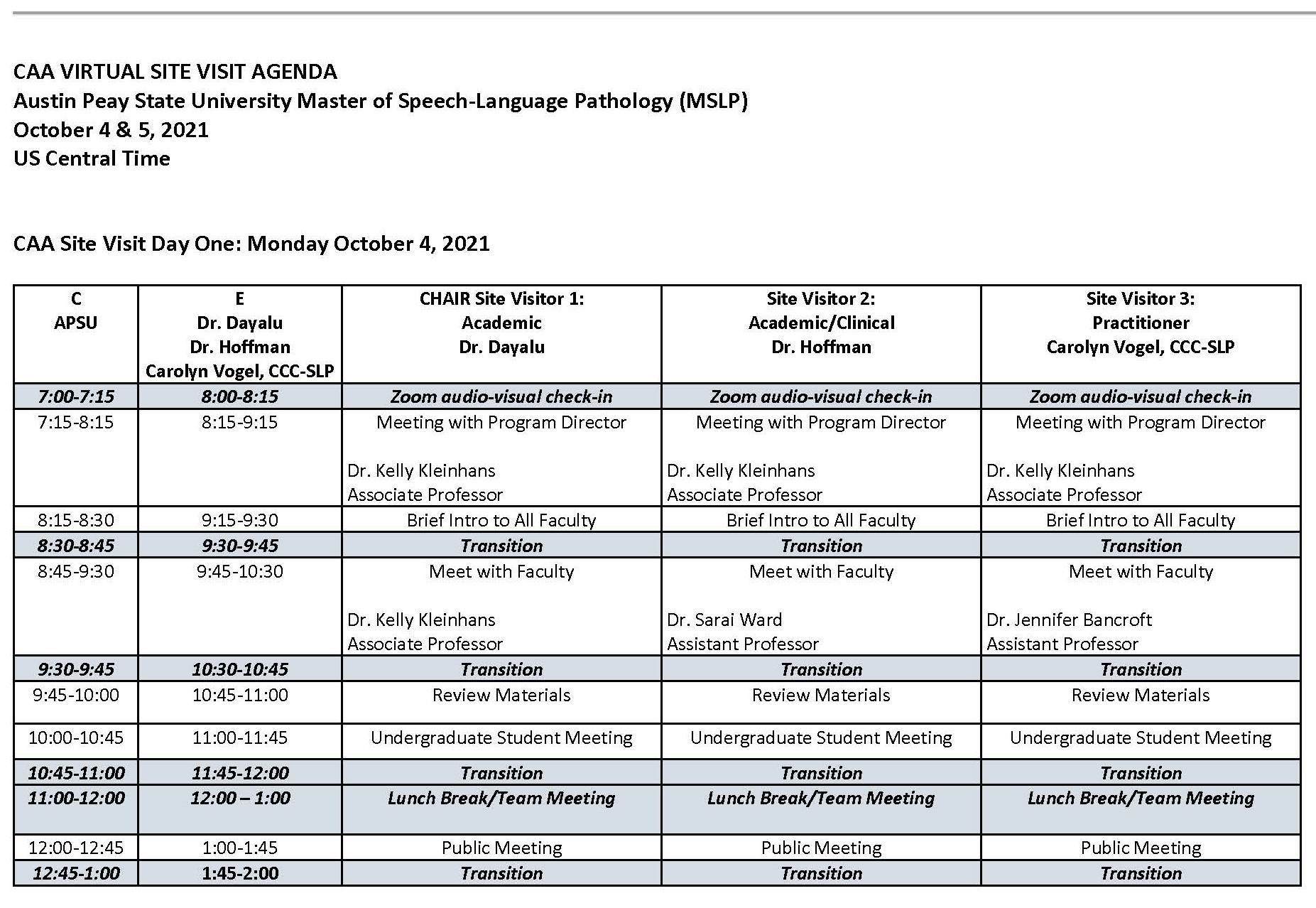 CAA VIRTUAL SITE VISIT AGENDA
Austin Peay State University Master of Speech-Language Pathology (MSLP)
October 4 & 5, 2021
US Central Time

CAA Site Visit Day One: Monday October 4, 2021

| C APSU | E Dr. Dayalu Dr. Hoffman Carolyn Vogel, CCC-SLP | CHAIR Site Visitor 1: Academic Dr. Dayalu | Site Visitor 2: Academic/Clinical Dr. Hoffman | Site Visitor 3: Practitioner Carolyn Vogel, CCC-SLP |
|---|---|---|---|---|
| 7:00-7:15 | 8:00-8:15 | Zoom audio-visual check-in | Zoom audio-visual check-in | Zoom audio-visual check-in |
| 7:15-8:15 | 8:15-9:15 | Meeting with Program Director Dr. Kelly Kleinhans Associate Professor | Meeting with Program Director Dr. Kelly Kleinhans Associate Professor | Meeting with Program Director Dr. Kelly Kleinhans Associate Professor |
| 8:15-8:30 | 9:15-9:30 | Brief Intro to All Faculty | Brief Intro to All Faculty | Brief Intro to All Faculty |
| 8:30-8:45 | 9:30-9:45 | Transition | Transition | Transition |
| 8:45-9:30 | 9:45-10:30 | Meet with Faculty Dr. Kelly Kleinhans Associate Professor | Meet with Faculty Dr. Sarai Ward Assistant Professor | Meet with Faculty Dr. Jennifer Bancroft Assistant Professor |
| 9:30-9:45 | 10:30-10:45 | Transition | Transition | Transition |
| 9:45-10:00 | 10:45-11:00 | Review Materials | Review Materials | Review Materials |
| 10:00-10:45 | 11:00-11:45 | Undergraduate Student Meeting | Undergraduate Student Meeting | Undergraduate Student Meeting |
| 10:45-11:00 | 11:45-12:00 | Transition | Transition | Transition |
| 11:00-12:00 | 12:00 – 1:00 | Lunch Break/Team Meeting | Lunch Break/Team Meeting | Lunch Break/Team Meeting |
| 12:00-12:45 | 1:00-1:45 | Public Meeting | Public Meeting | Public Meeting |
| 12:45-1:00 | 1:45-2:00 | Transition | Transition | Transition |